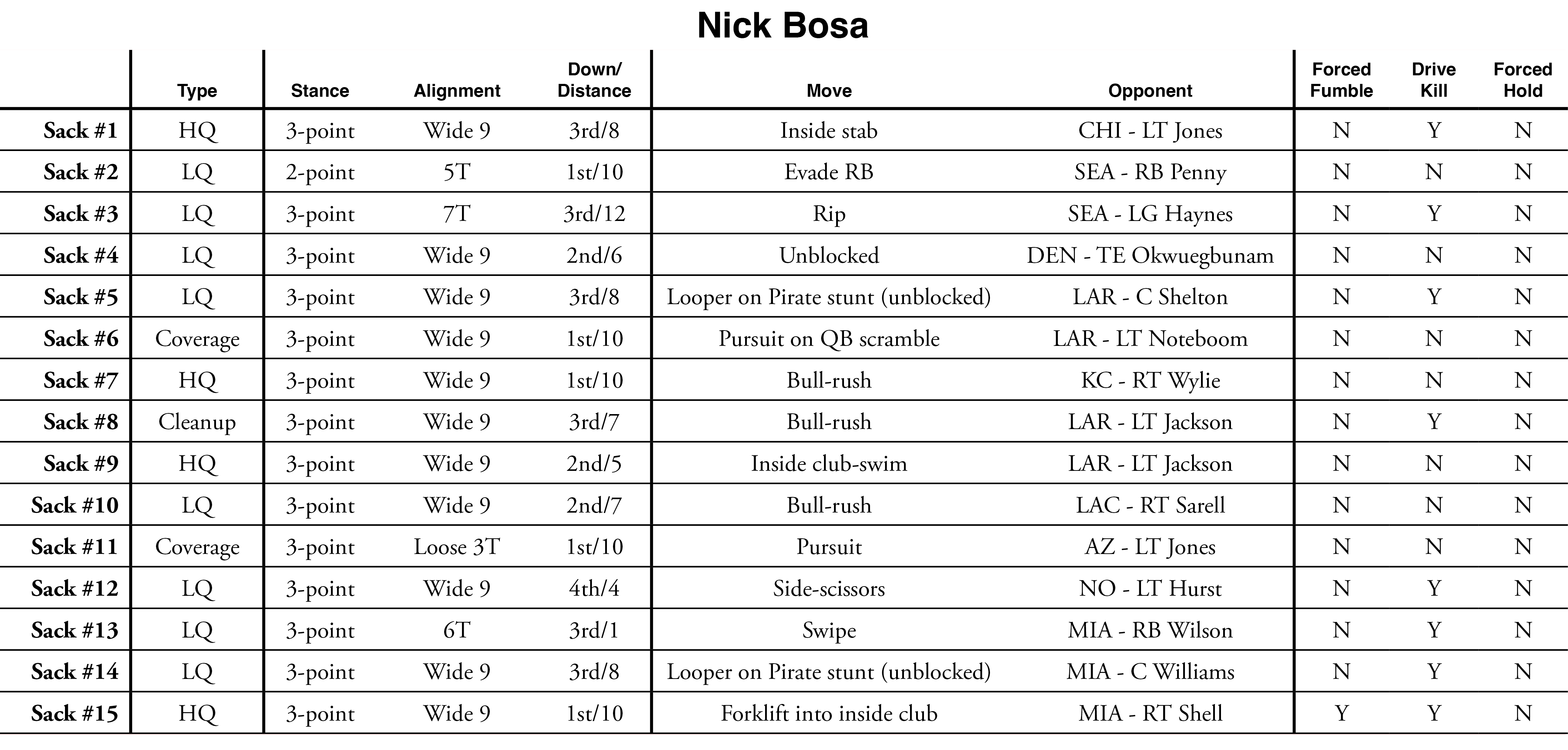 Nick Bosa

| | Type | Stance | Alignment | Down/ Distance | Move | Opponent | Forced Fumble | Drive Kill | Forced Hold |
|---|---|---|---|---|---|---|---|---|---|
| Sack #1 | HQ | 3-point | Wide 9 | 3rd/8 | Inside stab | CHI - LT Jones | N | Y | N |
| Sack #2 | LQ | 2-point | 5T | 1st/10 | Evade RB | SEA - RB Penny | N | N | N |
| Sack #3 | LQ | 3-point | 7T | 3rd/12 | Rip | SEA - LG Haynes | N | Y | N |
| Sack #4 | LQ | 3-point | Wide 9 | 2nd/6 | Unblocked | DEN - TE Okwuegbunam | N | N | N |
| Sack #5 | LQ | 3-point | Wide 9 | 3rd/8 | Looper on Pirate stunt (unblocked) | LAR - C Shelton | N | Y | N |
| Sack #6 | Coverage | 3-point | Wide 9 | 1st/10 | Pursuit on QB scramble | LAR - LT Noteboom | N | N | N |
| Sack #7 | HQ | 3-point | Wide 9 | 1st/10 | Bull-rush | KC - RT Wylie | N | N | N |
| Sack #8 | Cleanup | 3-point | Wide 9 | 3rd/7 | Bull-rush | LAR - LT Jackson | N | Y | N |
| Sack #9 | HQ | 3-point | Wide 9 | 2nd/5 | Inside club-swim | LAR - LT Jackson | N | N | N |
| Sack #10 | LQ | 3-point | Wide 9 | 2nd/7 | Bull-rush | LAC - RT Sarell | N | N | N |
| Sack #11 | Coverage | 3-point | Loose 3T | 1st/10 | Pursuit | AZ - LT Jones | N | N | N |
| Sack #12 | LQ | 3-point | Wide 9 | 4th/4 | Side-scissors | NO - LT Hurst | N | Y | N |
| Sack #13 | LQ | 3-point | 6T | 3rd/1 | Swipe | MIA - RB Wilson | N | Y | N |
| Sack #14 | LQ | 3-point | Wide 9 | 3rd/8 | Looper on Pirate stunt (unblocked) | MIA - C Williams | N | Y | N |
| Sack #15 | HQ | 3-point | Wide 9 | 1st/10 | Forklift into inside club | MIA - RT Shell | Y | Y | N |